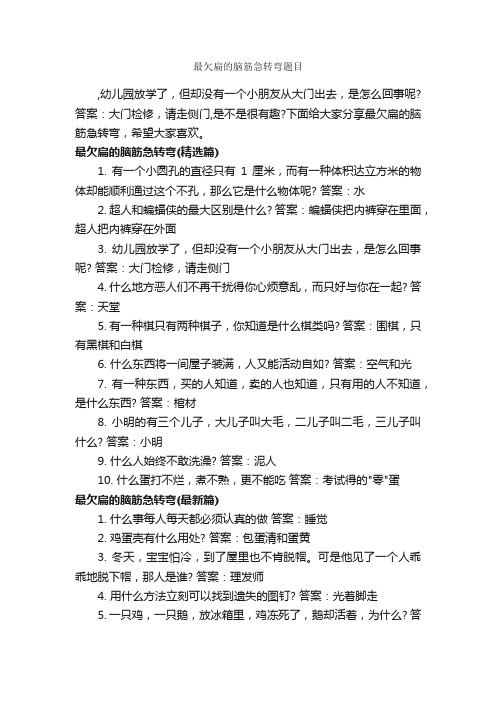 最欠扁的脑筋急转弯题目

,幼儿园放学了，但却没有一个小朋友从大门出去，是怎么回事呢?答案：大门检修，请走侧门,是不是很有趣?下面给大家分享最欠扁的脑筋急转弯，希望大家喜欢。

最欠扁的脑筋急转弯(精选篇)

1. 有一个小圆孔的直径只有 1 厘米，而有一种体积达立方米的物体却能顺利通过这个不孔，那么它是什么物体呢? 答案：水

2. 超人和蝙蝠侠的最大区别是什么? 答案：蝙蝠侠把内裤穿在里面，超人把内裤穿在外面

3. 幼儿园放学了，但却没有一个小朋友从大门出去，是怎么回事呢? 答案：大门检修，请走侧门

4. 什么地方恶人们不再干扰得你心烦意乱，而只好与你在一起? 答案：天堂

5. 有一种棋只有两种棋子，你知道是什么棋类吗? 答案：围棋，只有黑棋和白棋

6. 什么东西将一间屋子装满，人又能活动自如? 答案：空气和光

7. 有一种东西，买的人知道，卖的人也知道，只有用的人不知道，是什么东西? 答案：棺材

8. 小明的有三个儿子，大儿子叫大毛，二儿子叫二毛，三儿子叫什么? 答案：小明

9. 什么人始终不敢洗澡? 答案：泥人

10. 什么蛋打不烂，煮不熟，更不能吃 答案：考试得的"零"蛋

最欠扁的脑筋急转弯(最新篇)

1. 什么事每人每天都必须认真的做 答案：睡觉

2. 鸡蛋壳有什么用处? 答案：包蛋清和蛋黄

3. 冬天，宝宝怕冷，到了屋里也不肯脱帽。可是他见了一个人乖乖地脱下帽，那人是谁? 答案：理发师

4. 用什么方法立刻可以找到遗失的图钉? 答案：光着脚走

5. 一只鸡，一只鹅，放冰箱里，鸡冻死了，鹅却活着，为什么? 答